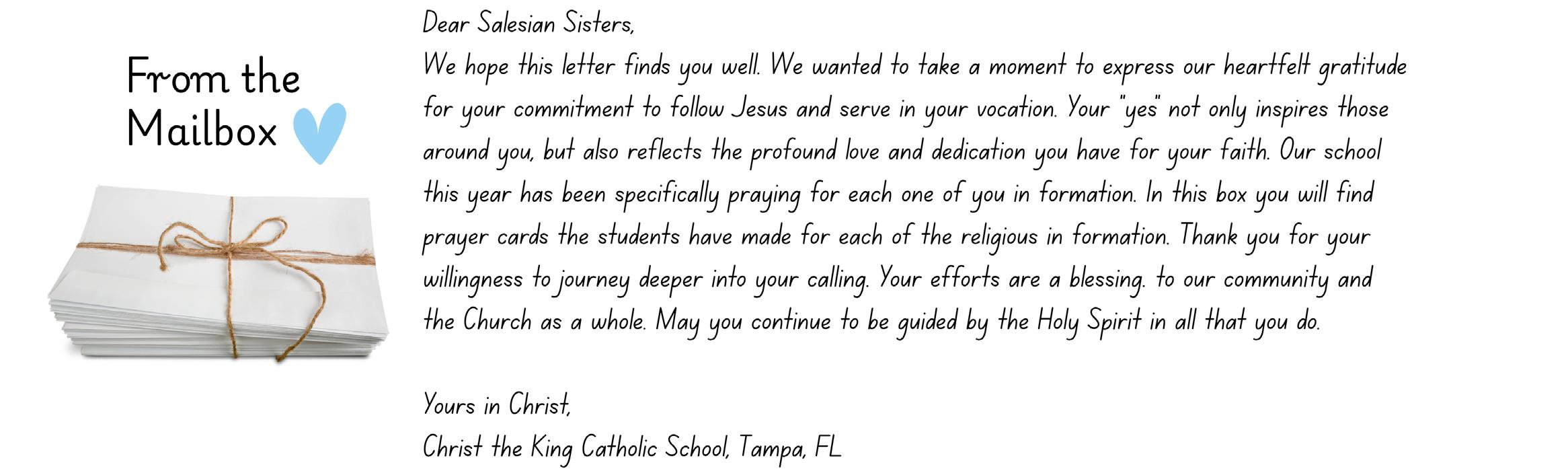 From the Mailbox

Dear Salesian Sisters,

We hope this letter finds you well. We wanted to take a moment to express our heartfelt gratitude for your commitment to follow Jesus and serve in your vocation. Your "yes" not only inspires those around you, but also reflects the profound love and dedication you have for your faith. Our school this year has been specifically praying for each one of you in formation. In this box you will find prayer cards the students have made for each of the religious in formation. Thank you for your willingness to journey deeper into your calling. Your efforts are a blessing. to our community and the Church as a whole. May you continue to be guided by the Holy Spirit in all that you do.

Yours in Christ,
Christ the King Catholic School, Tampa, FL